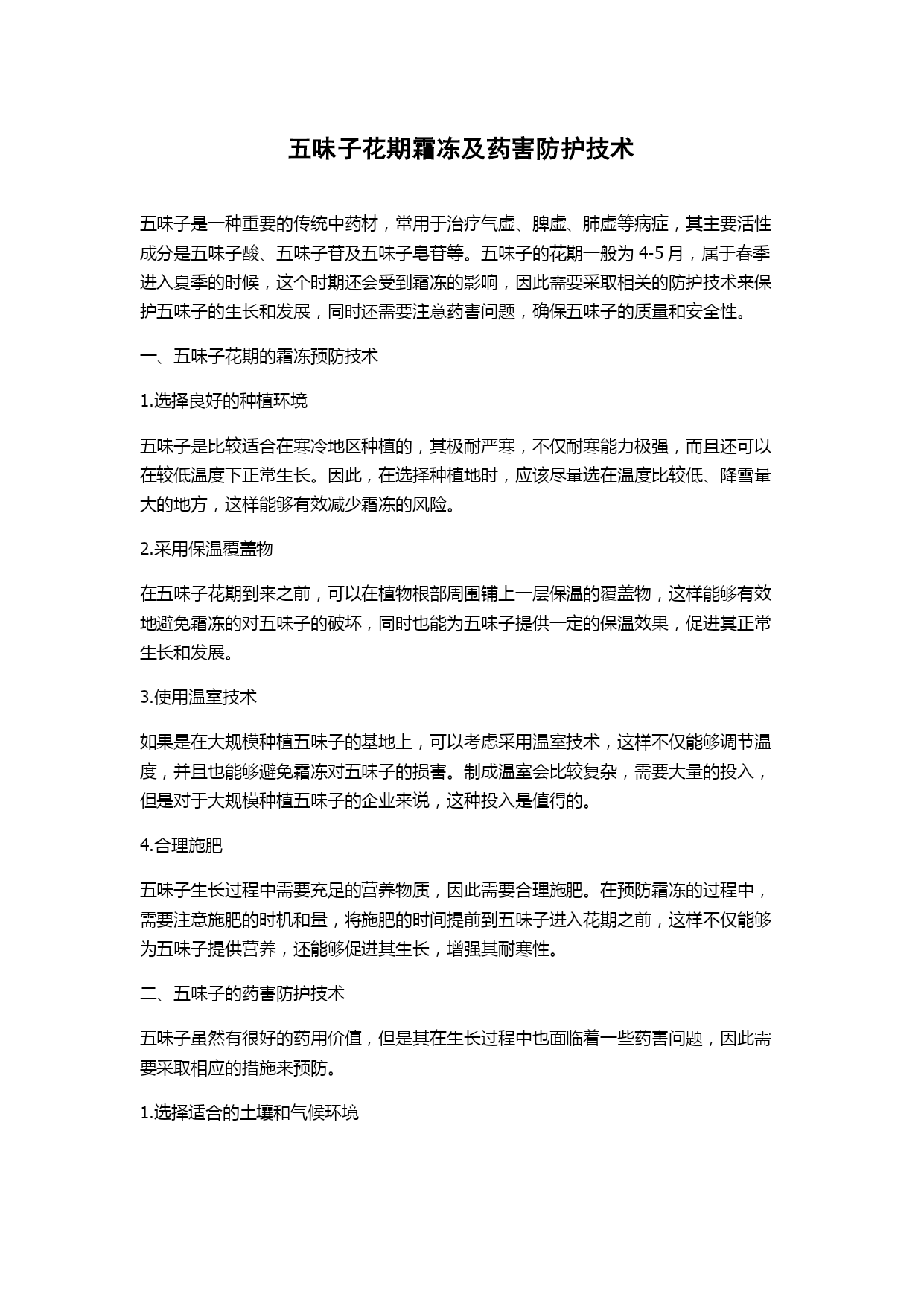 五味子花期霜冻及药害防护技术

五味子是一种重要的传统中药材，常用于治疗气虚、脾虚、肺虚等病症，其主要活性成分是五味子酸、五味子苷及五味子皂苷等。五味子的花期一般为 4-5 月，属于春季进入夏季的时候，这个时期还会受到霜冻的影响，因此需要采取相关的防护技术来保护五味子的生长和发展，同时还需要注意药害问题，确保五味子的质量和安全性。

一、五味子花期的霜冻预防技术

1.选择良好的种植环境

五味子是比较适合在寒冷地区种植的，其极耐严寒，不仅耐寒能力极强，而且还可以在较低温度下正常生长。因此，在选择种植地时，应该尽量选在温度比较低、降雪量大的地方，这样能够有效减少霜冻的风险。

2.采用保温覆盖物

在五味子花期到来之前，可以在植物根部周围铺上一层保温的覆盖物，这样能够有效地避免霜冻的对五味子的破坏，同时也能为五味子提供一定的保温效果，促进其正常生长和发展。

3.使用温室技术

如果是在大规模种植五味子的基地上，可以考虑采用温室技术，这样不仅能够调节温度，并且也能够避免霜冻对五味子的损害。制成温室会比较复杂，需要大量的投入，但是对于大规模种植五味子的企业来说，这种投入是值得的。

4.合理施肥

五味子生长过程中需要充足的营养物质，因此需要合理施肥。在预防霜冻的过程中，需要注意施肥的时机和量，将施肥的时间提前到五味子进入花期之前，这样不仅能够为五味子提供营养，还能够促进其生长，增强其耐寒性。

二、五味子的药害防护技术

五味子虽然有很好的药用价值，但是其在生长过程中也面临着一些药害问题，因此需要采取相应的措施来预防。

1.选择适合的土壤和气候环境